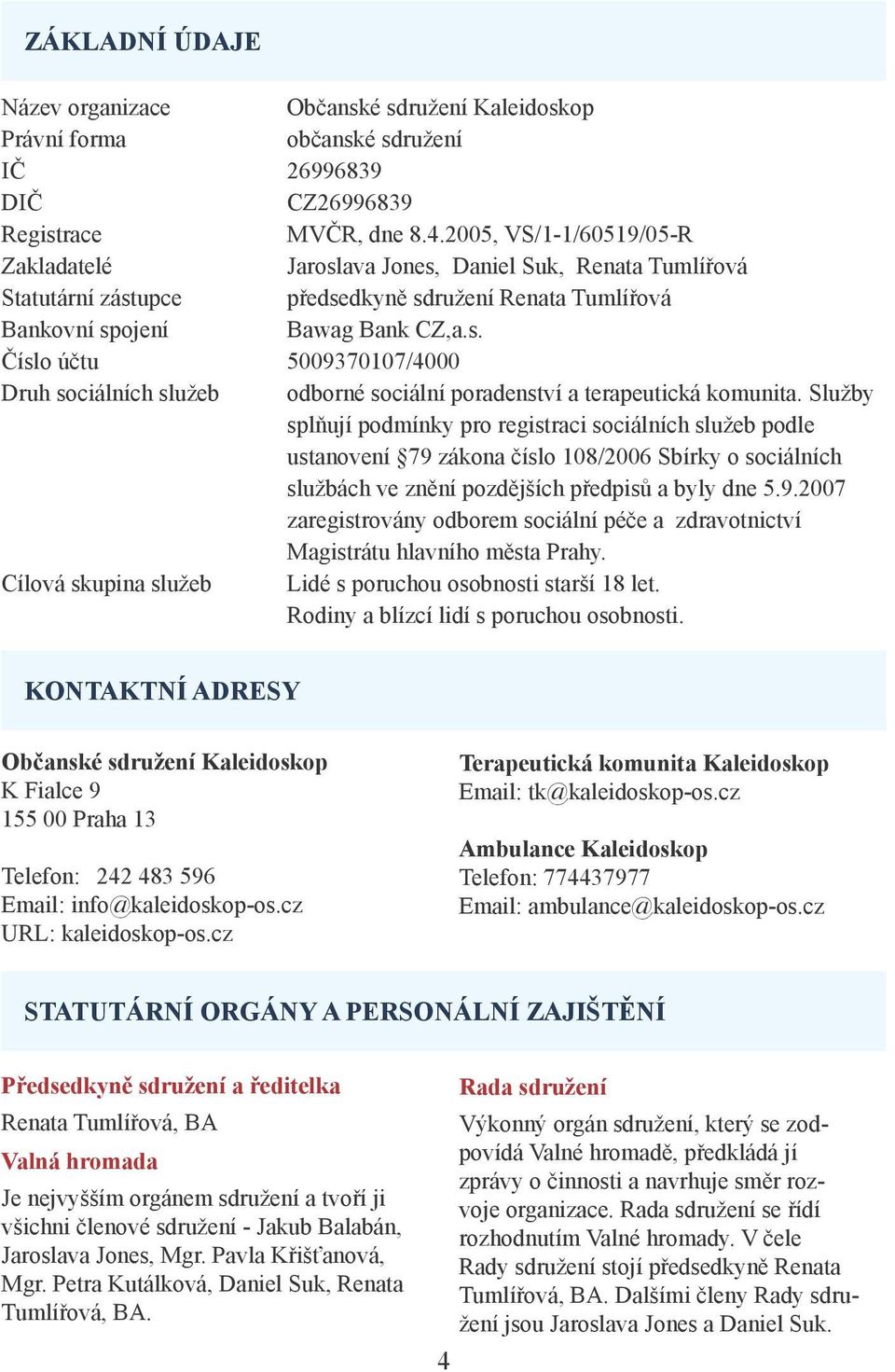 ZÁKLADNÍ ÚDAJE

| | |
|---|---|
| Název organizace | Občanské sdružení Kaleidoskop |
| Právní forma | občanské sdružení |
| IČ | 26996839 |
| DIČ | CZ26996839 |
| Registrace | MVČR, dne 8.4.2005, VS/1-1/60519/05-R |
| Zakladatelé | Jaroslava Jones, Daniel Suk, Renata Tumlířová |
| Statutární zástupce | předsedkyně sdružení Renata Tumlířová |
| Bankovní spojení | Bawag Bank CZ,a.s. |
| Číslo účtu | 5009370107/4000 |
| Druh sociálních služeb | odborné sociální poradenství a terapeutická komunita. Služby splňují podmínky pro registraci sociálních služeb podle ustanovení §79 zákona číslo 108/2006 Sbírky o sociálních službách ve znění pozdějších předpisů a byly dne 5.9.2007 zaregistrovány odborem sociální péče a zdravotnictví Magistrátu hlavního města Prahy. |
| Cílová skupina služeb | Lidé s poruchou osobnosti starší 18 let. Rodiny a blízcí lidí s poruchou osobnosti. |

KONTAKTNÍ ADRESY

Občanské sdružení Kaleidoskop
K Fialce 9
155 00 Praha 13

Telefon: 242 483 596
Email: info@kaleidoskop-os.cz
URL: kaleidoskop-os.cz

Terapeutická komunita Kaleidoskop
Email: tk@kaleidoskop-os.cz

Ambulance Kaleidoskop
Telefon: 774437977
Email: ambulance@kaleidoskop-os.cz

STATUTÁRNÍ ORGÁNY A PERSONÁLNÍ ZAJIŠTĚNÍ

Předsedkyně sdružení a ředitelka
Renata Tumlířová, BA

Valná hromada
Je nejvyšším orgánem sdružení a tvoří ji všichni členové sdružení - Jakub Balabán, Jaroslava Jones, Mgr. Pavla Křišťanová, Mgr. Petra Kutálková, Daniel Suk, Renata Tumlířová, BA.

Rada sdružení
Výkonný orgán sdružení, který se zodpovídá Valné hromadě, předkládá jí zprávy o činnosti a navrhuje směr rozvoje organizace. Rada sdružení se řídí rozhodnutím Valné hromady. V čele Rady sdružení stojí předsedkyně Renata Tumlířová, BA. Dalšími členy Rady sdružení jsou Jaroslava Jones a Daniel Suk.

4